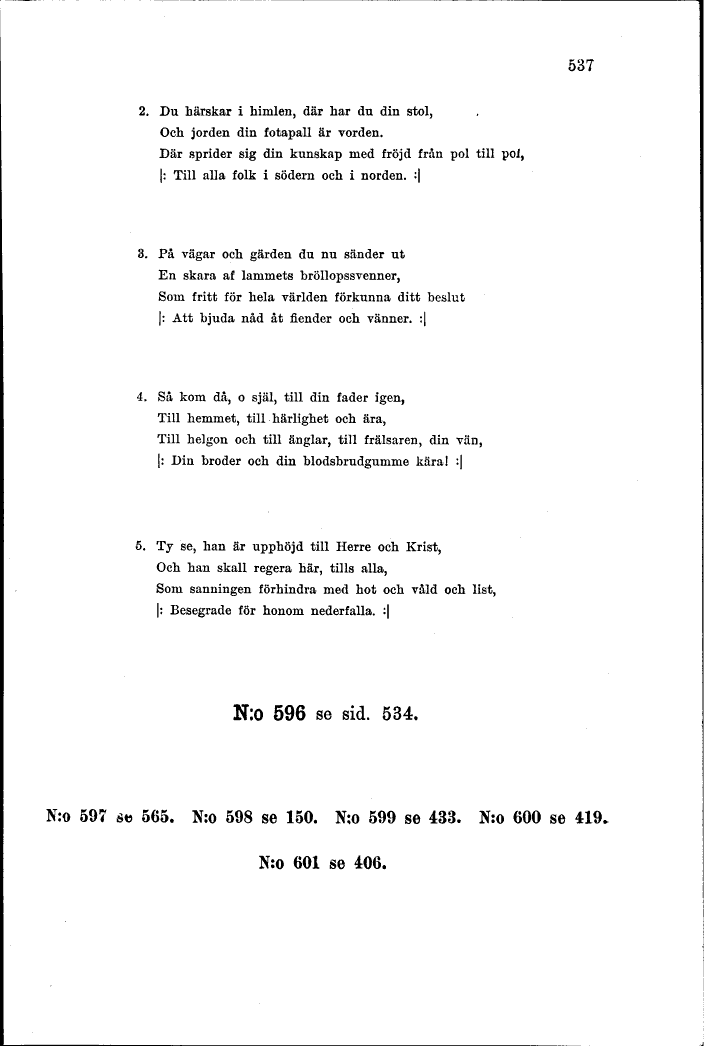 537

2. Du härskar i himlen, där har du din stol,
Och jorden din fotapall är vorden.
Där sprider sig din kunskap med fröjd från pol till pol,
|: Till alla folk i södern och i norden. :|

3. På vägar och gärden du nu sänder ut
En skara af lammets bröllopssvenner,
Som fritt för hela världen förkunna ditt beslut
|: Att bjuda nåd åt fiender och vänner. :|

4. Så kom då, o själ, till din fader igen,
Till hemmet, till härlighet och ära,
Till helgon och till änglar, till frälsaren, din vän,
|: Din broder och din blodsbrudgumme kära! :|

5. Ty se, han är upphöjd till Herre och Krist,
Och han skall regera här, tills alla,
Som sanningen förhindra med hot och våld och list,
|: Besegrade för honom nederfalla. :|

N:o 596 se sid. 534.

N:o 597 se 565. N:o 598 se 150. N:o 599 se 433. N:o 600 se 419.

N:o 601 se 406.